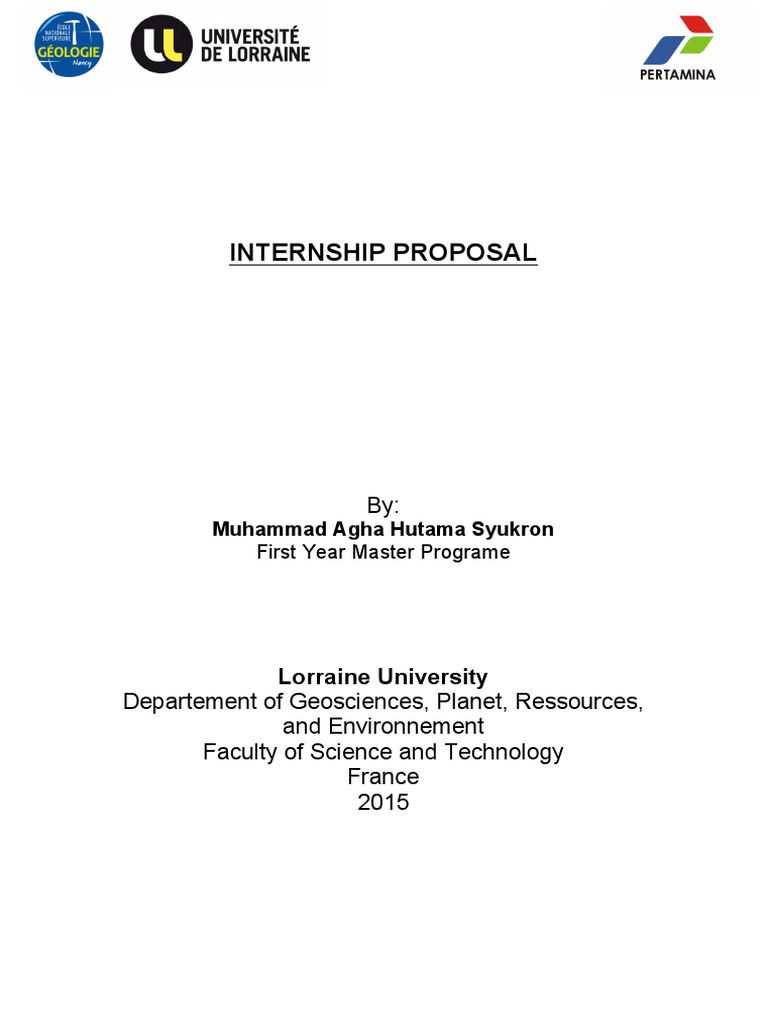 ÉCOLE NATIONALE SUPÉRIEURE GÉOLOGIE Nancy

UNIVERSITÉ DE LORRAINE

PERTAMINA

INTERNSHIP PROPOSAL

By:
Muhammad Agha Hutama Syukron
First Year Master Programe

Lorraine University
Departement of Geosciences, Planet, Ressources, and Environnement
Faculty of Science and Technology
France
2015